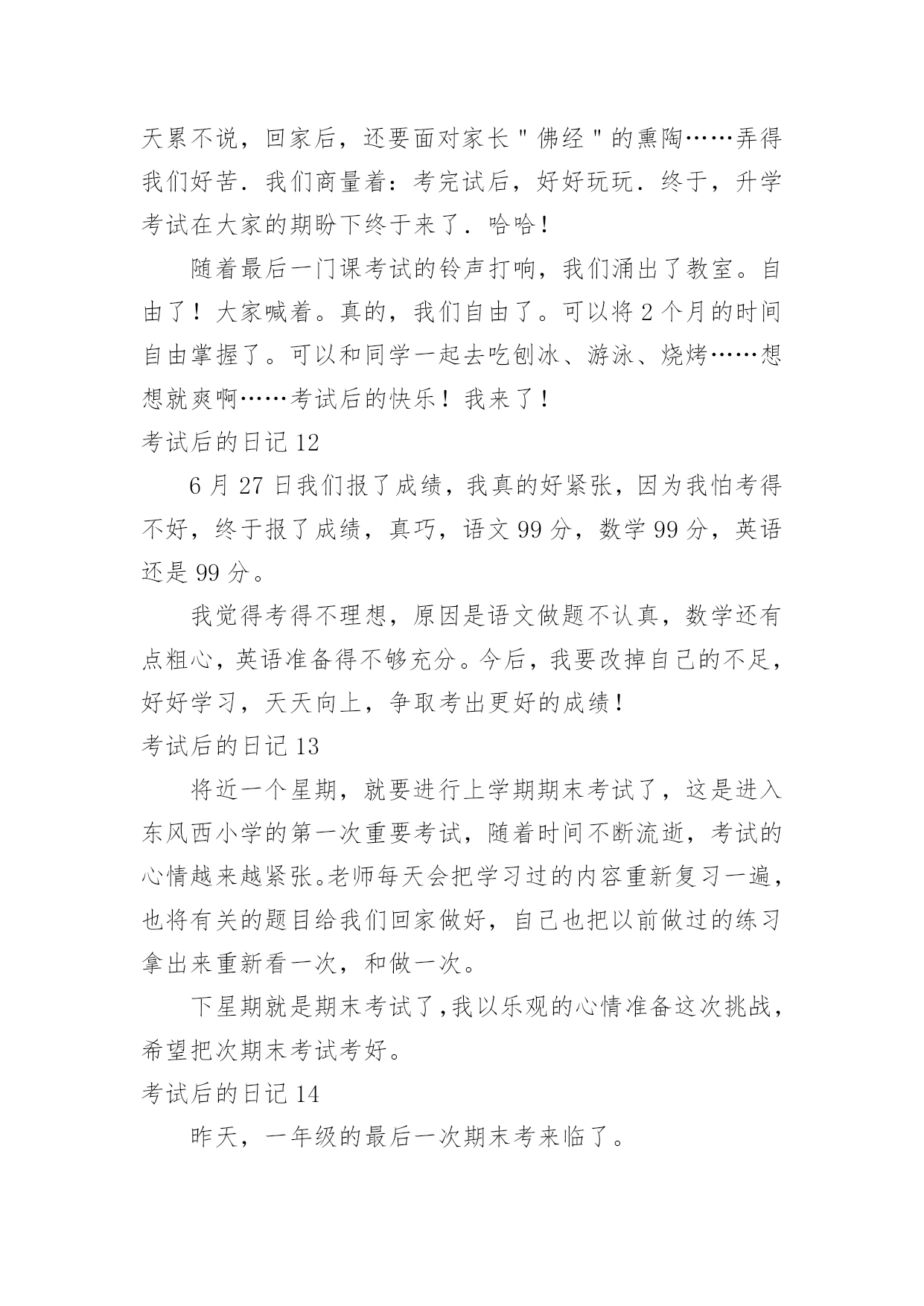 天累不说，回家后，还要面对家长＂佛经＂的熏陶……弄得我们好苦．我们商量着：考完试后，好好玩玩．终于，升学考试在大家的期盼下终于来了．哈哈！

随着最后一门课考试的铃声打响，我们涌出了教室。自由了！大家喊着。真的，我们自由了。可以将 2 个月的时间自由掌握了。可以和同学一起去吃刨冰、游泳、烧烤……想想就爽啊……考试后的快乐！我来了！

考试后的日记 12

6 月 27 日我们报了成绩，我真的好紧张，因为我怕考得不好，终于报了成绩，真巧，语文 99 分，数学 99 分，英语还是 99 分。

我觉得考得不理想，原因是语文做题不认真，数学还有点粗心，英语准备得不够充分。今后，我要改掉自己的不足，好好学习，天天向上，争取考出更好的成绩！

考试后的日记 13

将近一个星期，就要进行上学期期末考试了，这是进入东风西小学的第一次重要考试，随着时间不断流逝，考试的心情越来越紧张。老师每天会把学习过的内容重新复习一遍，也将有关的题目给我们回家做好，自己也把以前做过的练习拿出来重新看一次，和做一次。

下星期就是期末考试了，我以乐观的心情准备这次挑战，希望把次期末考试考好。

考试后的日记 14

昨天，一年级的最后一次期末考来临了。